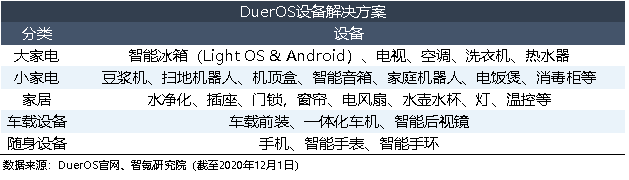 DuerOS设备解决方案

| 分类 | 设备 |
|---|---|
| 大家电 | 智能冰箱（Light OS & Android）、电视、空调、洗衣机、热水器 |
| 小家电 | 豆浆机、扫地机器人、机顶盒、智能音箱、家庭机器人、电饭煲、消毒柜等 |
| 家居 | 水净化、插座、门锁，窗帘、电风扇、水壶水杯、灯、温控等 |
| 车载设备 | 车载前装、一体化车机、智能后视镜 |
| 随身设备 | 手机、智能手表、智能手环 |

数据来源：DuerOS官网、智氪研究院（截至2020年12月1日）